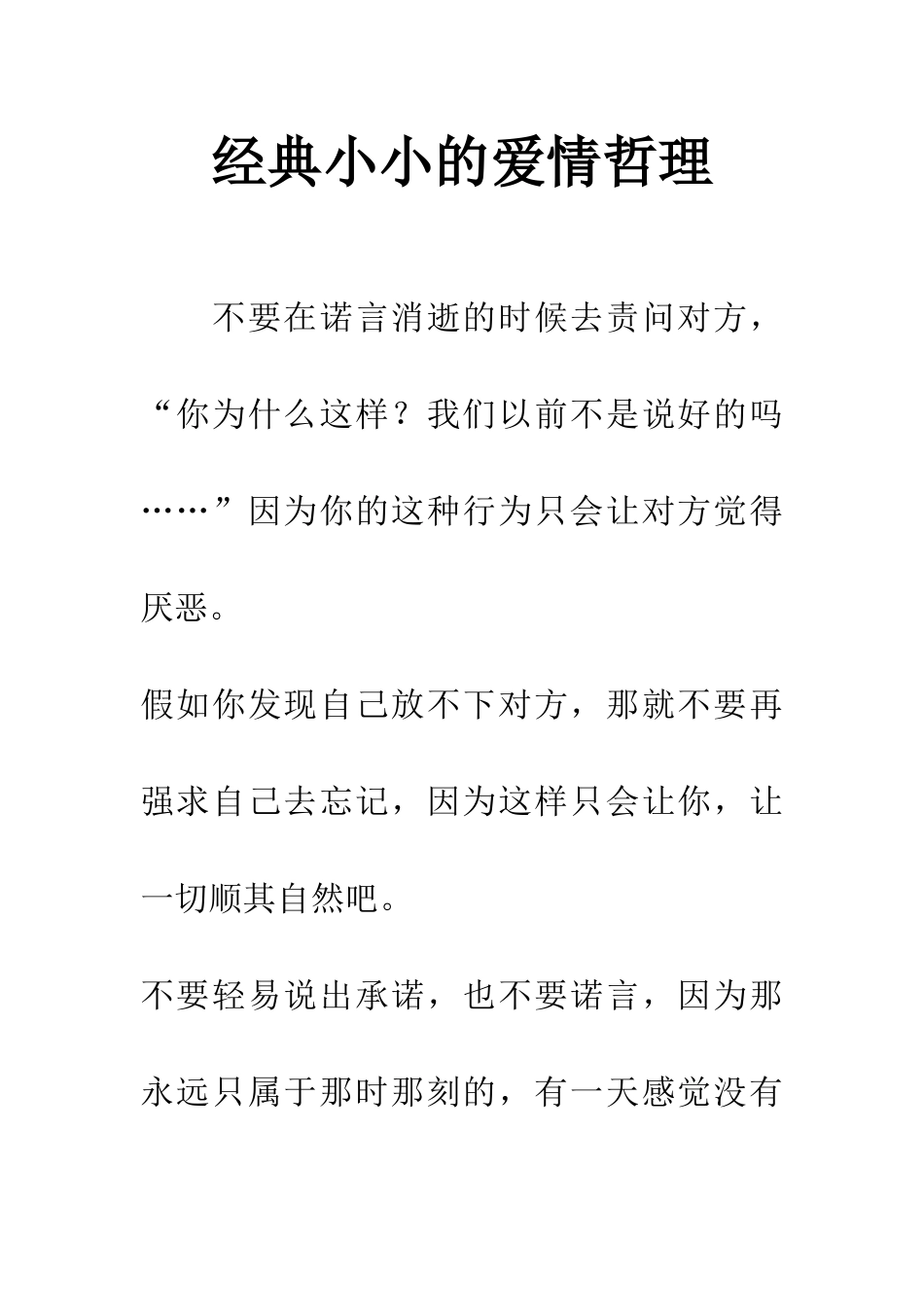 经典小小的爱情哲理

不要在诺言消逝的时候去责问对方，“你为什么这样？我们以前不是说好的吗……”因为你的这种行为只会让对方觉得厌恶。

假如你发现自己放不下对方，那就不要再强求自己去忘记，因为这样只会让你，让一切顺其自然吧。

不要轻易说出承诺，也不要诺言，因为那永远只属于那时那刻的，有一天感觉没有